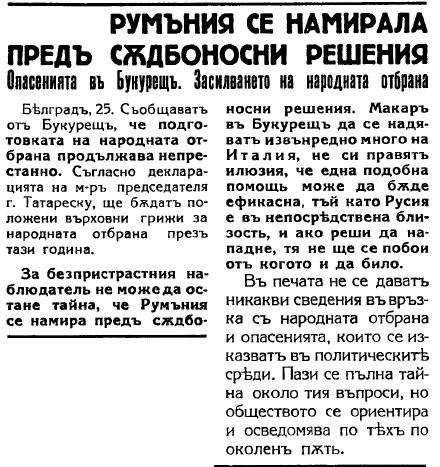 РУМЪНИЯ СЕ НАМИРАЛА ПРЕДЪ СѪДБОНОСНИ РЕШЕНИЯ

Опасенията въ Букурещъ. Засилването на народната отбрана

Бѣлградъ, 25. Съобщаватъ отъ Букурещъ, че подготовката на народната отбрана продължава непрестанно. Съгласно декларацията на м-ръ председателя г. Татареску, ще бѫдатъ положени върховни грижи за народната отбрана презъ тази година.

За безпристрастния наблюдатель не може да остане тайна, че Румъния се намира предъ сѫдбоносни решения. Макаръ въ Букурещъ да се надяватъ извънредно много на Италия, не си правятъ илюзия, че една подобна помощь може да бѫде ефикасна, тъй като Русия е въ непосрѣдствена близость, и ако реши да нападне, тя не ще се побои отъ когото и да било.

Въ печата не се даватъ никакви сведения въ връзка съ народната отбрана и опасенията, които се изказватъ въ политическитѣ срѣди. Пази се пълна тайна около тия въпроси, но обществото се ориентира и осведомява по тѣхъ по околенъ пѫть.